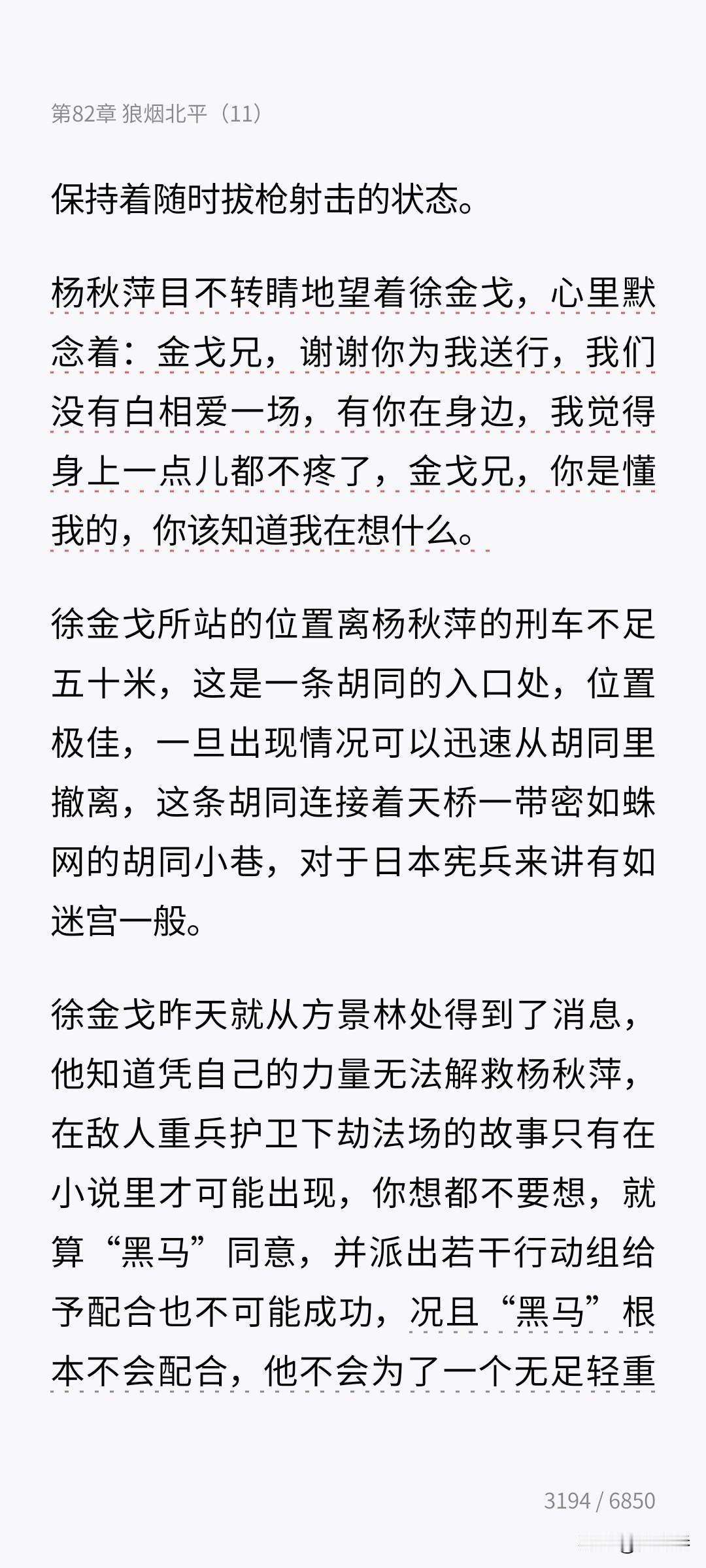 第82章 狼烟北平（11）

保持着随时拔枪射击的状态。

杨秋萍目不转睛地望着徐金戈，心里默念着：金戈兄，谢谢你为我送行，我们没有白相爱一场，有你在身边，我觉得身上一点儿都不疼了，金戈兄，你是懂我的，你该知道我在想什么。

徐金戈所站的位置离杨秋萍的刑车不足五十米，这是一条胡同的入口处，位置极佳，一旦出现情况可以迅速从胡同里撤离，这条胡同连接着天桥一带密如蛛网的胡同小巷，对于日本宪兵来讲有如迷宫一般。

徐金戈昨天就从方景林处得到了消息，他知道凭自己的力量无法解救杨秋萍，在敌人重兵护卫下劫法场的故事只有在小说里才可能出现，你想都不要想，就算“黑马”同意，并派出若干行动组给予配合也不可能成功，况且“黑马”根本不会配合，他不会为了一个无足轻重

3194 / 6850